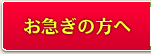 お急ぎの方へ